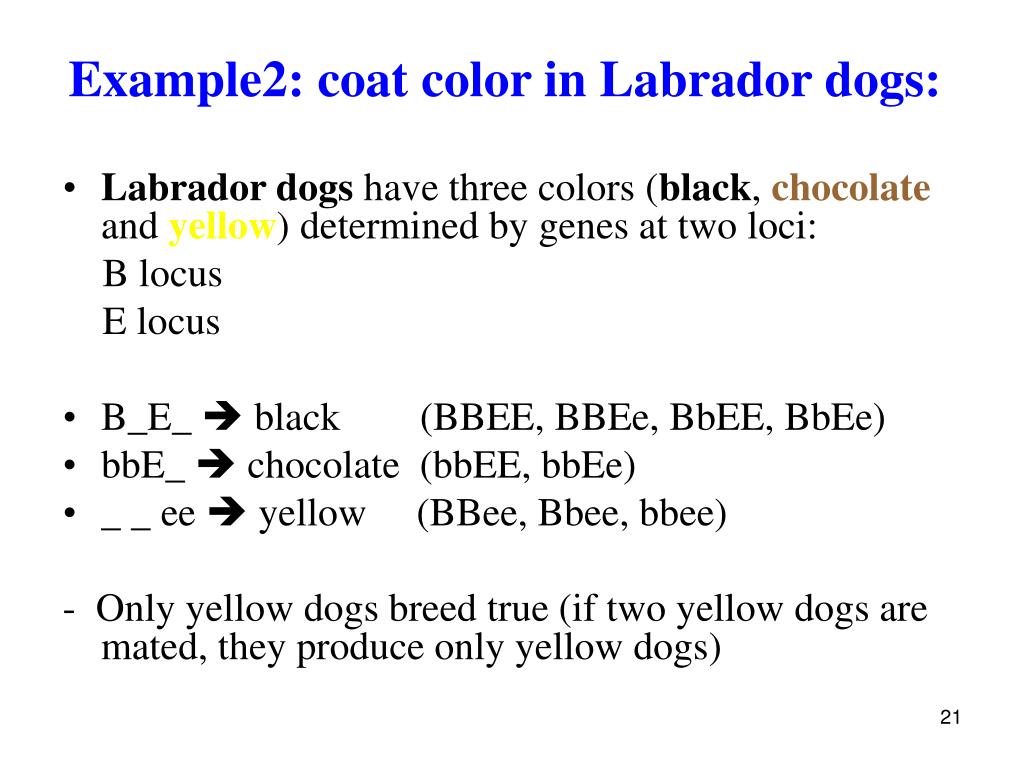 Example2: coat color in Labrador dogs:

• Labrador dogs have three colors (black, chocolate and yellow) determined by genes at two loci:
B locus
E locus

• B_E_ ➔ black (BBEE, BBEe, BbEE, BbEe)
• bbE_ ➔ chocolate (bbEE, bbEe)
• _ _ ee ➔ yellow (BBee, Bbee, bbee)

- Only yellow dogs breed true (if two yellow dogs are mated, they produce only yellow dogs)

21